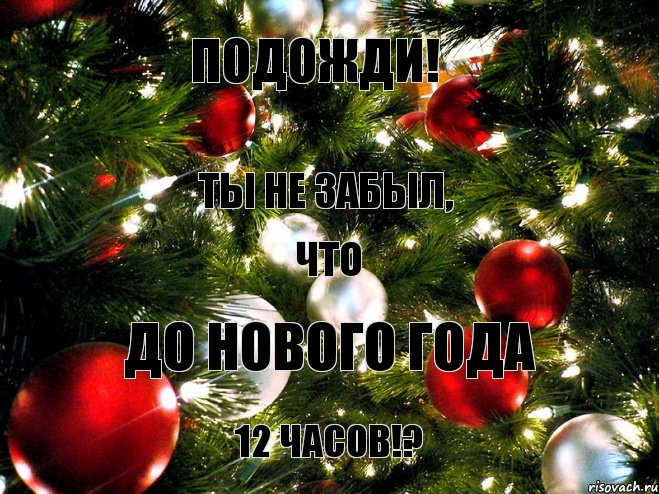 ПОДОЖДИ!

ТЫ НЕ ЗАБЫЛ,
ЧТО

ДО НОВОГО ГОДА

12 ЧАСОВ!?

risovach.ru